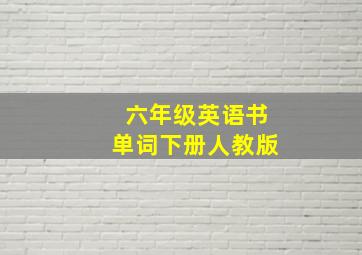 六年级英语书
单词下册人教版